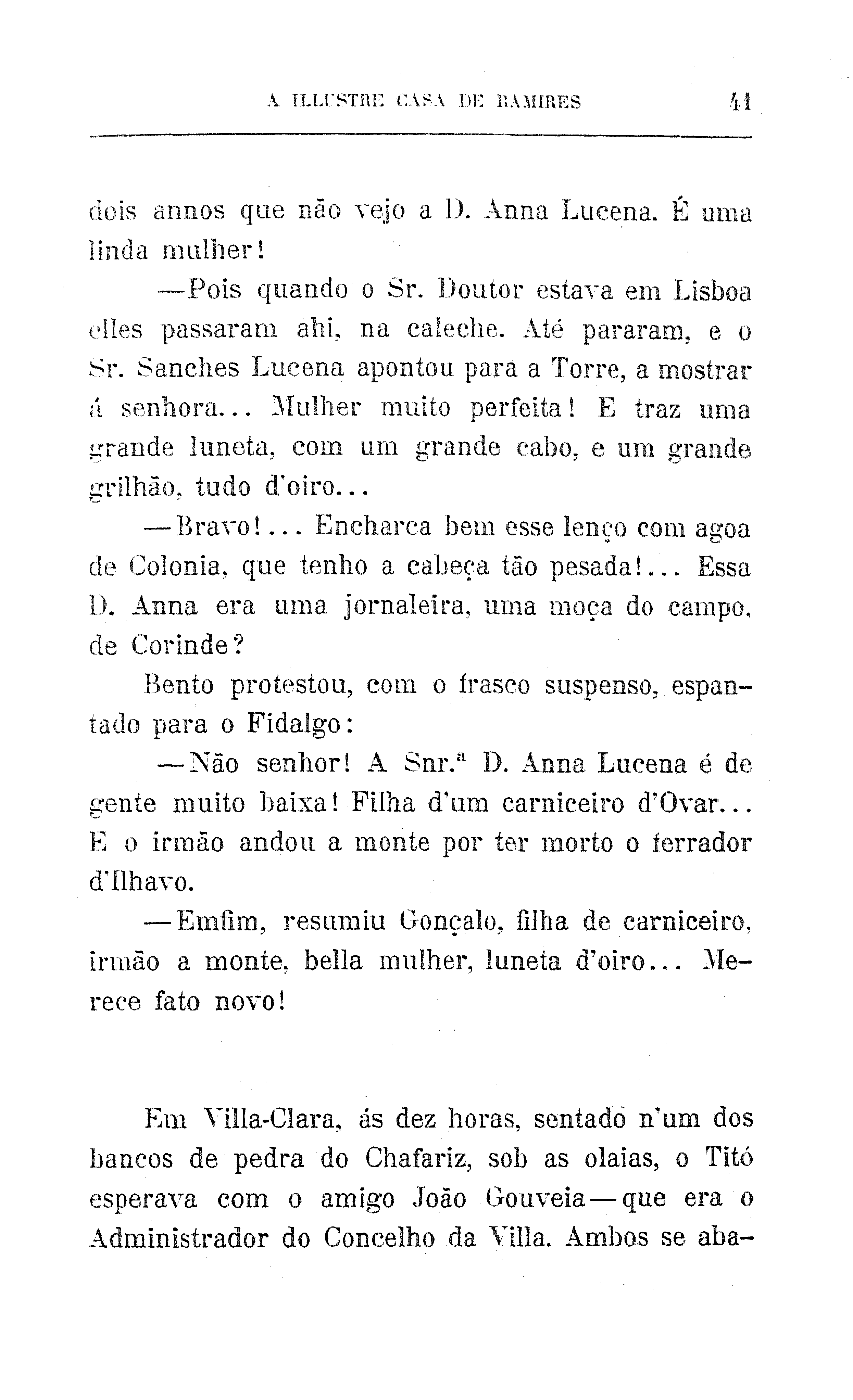 A ILLUSTRE CASA DE RAMIRES 41

dois annos que não vejo a D. Anna Lucena. É uma linda mulher!

—Pois quando o Sr. Doutor estava em Lisboa elles passaram ahi, na caleche. Até pararam, e o Sr. Sanches Lucena apontou para a Torre, a mostrar á senhora... Mulher muito perfeita! E traz uma grande luneta, com um grande cabo, e um grande grilhão, tudo d'oiro...

—Bravo!... Encharca bem esse lenço com agoa de Colonia, que tenho a cabeça tão pesada!... Essa D. Anna era uma jornaleira, uma moça do campo, de Corinde?

Bento protestou, com o frasco suspenso, espantado para o Fidalgo:

—Não senhor! A Snr.ª D. Anna Lucena é de gente muito baixa! Filha d'um carniceiro d'Ovar... E o irmão andou a monte por ter morto o ferrador d'Ilhavo.

—Emfim, resumiu Gonçalo, filha de carniceiro, irmão a monte, bella mulher, luneta d'oiro... Merece fato novo!

Em Villa-Clara, ás dez horas, sentado n'um dos bancos de pedra do Chafariz, sob as olaias, o Titó esperava com o amigo João Gouveia—que era o Administrador do Concelho da Villa. Ambos se aba-